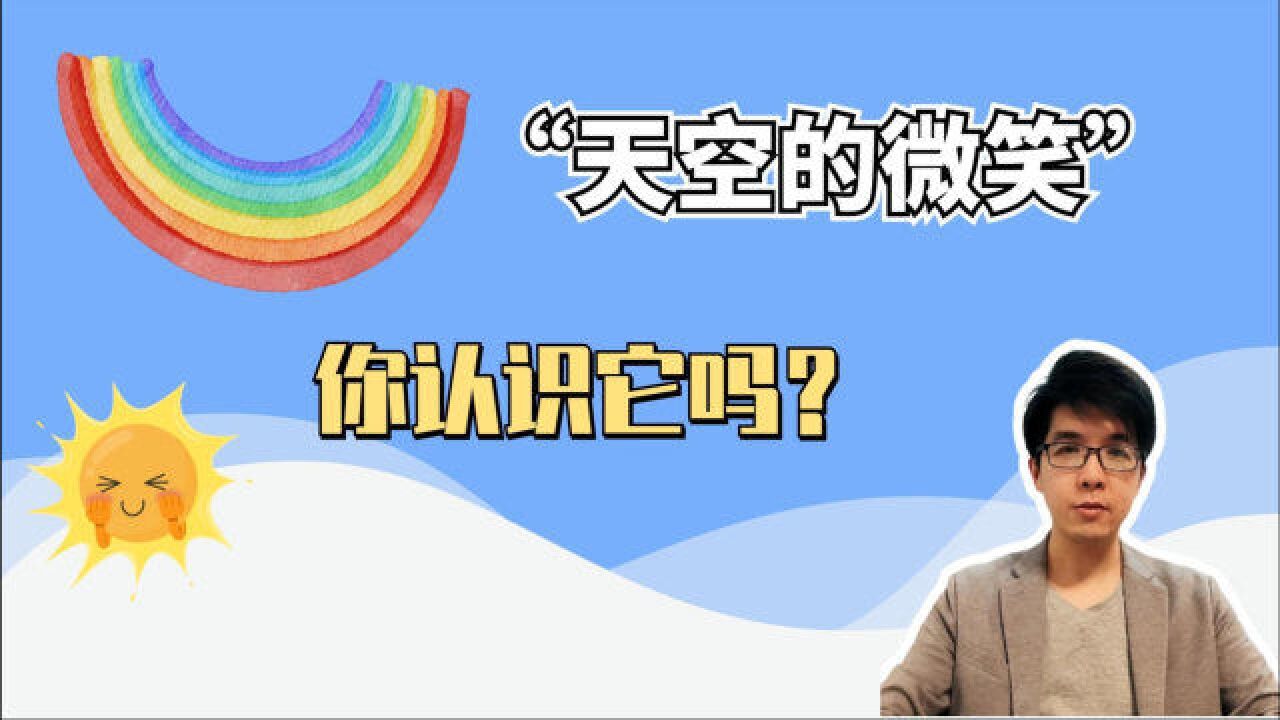 “天空的微笑”

你认识它吗？